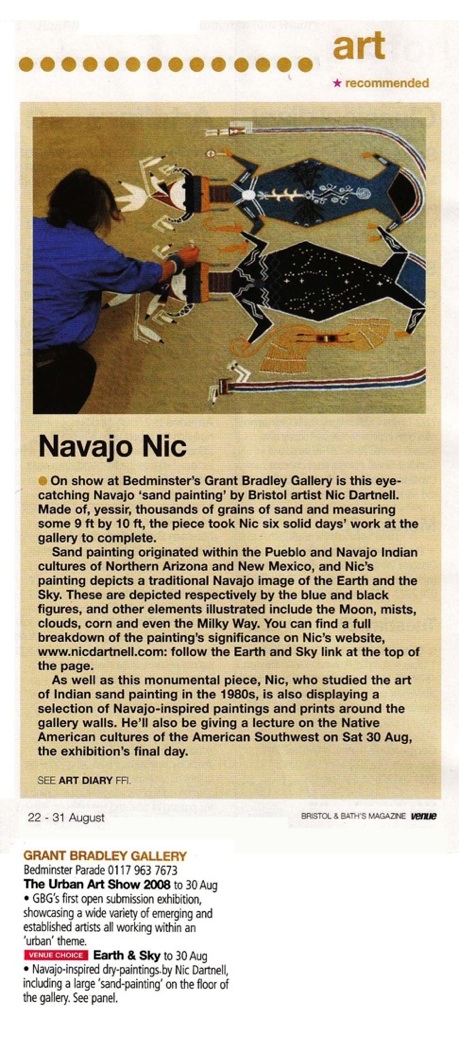 art

★ recommended

Navajo Nic

On show at Bedminster's Grant Bradley Gallery is this eye-catching Navajo 'sand painting' by Bristol artist Nic Dartnell. Made of, yessir, thousands of grains of sand and measuring some 9 ft by 10 ft, the piece took Nic six solid days' work at the gallery to complete.

Sand painting originated within the Pueblo and Navajo Indian cultures of Northern Arizona and New Mexico, and Nic's painting depicts a traditional Navajo image of the Earth and the Sky. These are depicted respectively by the blue and black figures, and other elements illustrated include the Moon, mists, clouds, corn and even the Milky Way. You can find a full breakdown of the painting's significance on Nic's website, www.nicdartnell.com: follow the Earth and Sky link at the top of the page.

As well as this monumental piece, Nic, who studied the art of Indian sand painting in the 1980s, is also displaying a selection of Navajo-inspired paintings and prints around the gallery walls. He'll also be giving a lecture on the Native American cultures of the American Southwest on Sat 30 Aug, the exhibition's final day.

SEE ART DIARY FFI.

22 - 31 August

BRISTOL & BATH'S MAGAZINE venue

GRANT BRADLEY GALLERY
Bedminster Parade 0117 963 7673
The Urban Art Show 2008 to 30 Aug
• GBG's first open submission exhibition, showcasing a wide variety of emerging and established artists all working within an 'urban' theme.
VENUE CHOICE Earth & Sky to 30 Aug
• Navajo-inspired dry-paintings by Nic Dartnell, including a large 'sand-painting' on the floor of the gallery. See panel.